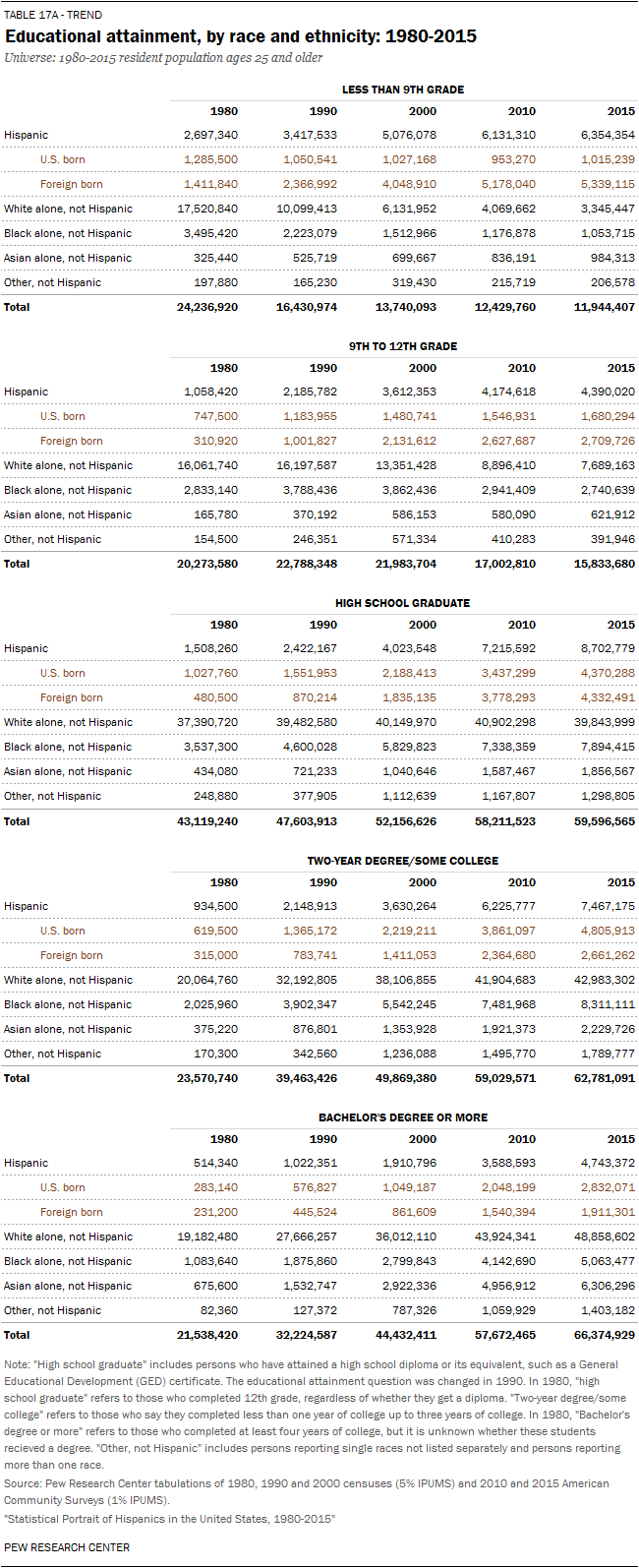 TABLE 17A - TREND

Educational attainment, by race and ethnicity: 1980-2015

Universe: 1980-2015 resident population ages 25 and older

LESS THAN 9TH GRADE

| | 1980 | 1990 | 2000 | 2010 | 2015 |
|---|---|---|---|---|---|
| Hispanic | 2,697,340 | 3,417,533 | 5,076,078 | 6,131,310 | 6,354,354 |
| U.S. born | 1,285,500 | 1,050,541 | 1,027,168 | 953,270 | 1,015,239 |
| Foreign born | 1,411,840 | 2,366,992 | 4,048,910 | 5,178,040 | 5,339,115 |
| White alone, not Hispanic | 17,520,840 | 10,099,413 | 6,131,952 | 4,069,662 | 3,345,447 |
| Black alone, not Hispanic | 3,495,420 | 2,223,079 | 1,512,966 | 1,176,878 | 1,053,715 |
| Asian alone, not Hispanic | 325,440 | 525,719 | 699,667 | 836,191 | 984,313 |
| Other, not Hispanic | 197,880 | 165,230 | 319,430 | 215,719 | 206,578 |
| Total | 24,236,920 | 16,430,974 | 13,740,093 | 12,429,760 | 11,944,407 |

9TH TO 12TH GRADE

| | 1980 | 1990 | 2000 | 2010 | 2015 |
|---|---|---|---|---|---|
| Hispanic | 1,058,420 | 2,185,782 | 3,612,353 | 4,174,618 | 4,390,020 |
| U.S. born | 747,500 | 1,183,955 | 1,480,741 | 1,546,931 | 1,680,294 |
| Foreign born | 310,920 | 1,001,827 | 2,131,612 | 2,627,687 | 2,709,726 |
| White alone, not Hispanic | 16,061,740 | 16,197,587 | 13,351,428 | 8,896,410 | 7,689,163 |
| Black alone, not Hispanic | 2,833,140 | 3,788,436 | 3,862,436 | 2,941,409 | 2,740,639 |
| Asian alone, not Hispanic | 165,780 | 370,192 | 586,153 | 580,090 | 621,912 |
| Other, not Hispanic | 154,500 | 246,351 | 571,334 | 410,283 | 391,946 |
| Total | 20,273,580 | 22,788,348 | 21,983,704 | 17,002,810 | 15,833,680 |

HIGH SCHOOL GRADUATE

| | 1980 | 1990 | 2000 | 2010 | 2015 |
|---|---|---|---|---|---|
| Hispanic | 1,508,260 | 2,422,167 | 4,023,548 | 7,215,592 | 8,702,779 |
| U.S. born | 1,027,760 | 1,551,953 | 2,188,413 | 3,437,299 | 4,370,288 |
| Foreign born | 480,500 | 870,214 | 1,835,135 | 3,778,293 | 4,332,491 |
| White alone, not Hispanic | 37,390,720 | 39,482,580 | 40,149,970 | 40,902,298 | 39,843,999 |
| Black alone, not Hispanic | 3,537,300 | 4,600,028 | 5,829,823 | 7,338,359 | 7,894,415 |
| Asian alone, not Hispanic | 434,080 | 721,233 | 1,040,646 | 1,587,467 | 1,856,567 |
| Other, not Hispanic | 248,880 | 377,905 | 1,112,639 | 1,167,807 | 1,298,805 |
| Total | 43,119,240 | 47,603,913 | 52,156,626 | 58,211,523 | 59,596,565 |

TWO-YEAR DEGREE/SOME COLLEGE

| | 1980 | 1990 | 2000 | 2010 | 2015 |
|---|---|---|---|---|---|
| Hispanic | 934,500 | 2,148,913 | 3,630,264 | 6,225,777 | 7,467,175 |
| U.S. born | 619,500 | 1,365,172 | 2,219,211 | 3,861,097 | 4,805,913 |
| Foreign born | 315,000 | 783,741 | 1,411,053 | 2,364,680 | 2,661,262 |
| White alone, not Hispanic | 20,064,760 | 32,192,805 | 38,106,855 | 41,904,683 | 42,983,302 |
| Black alone, not Hispanic | 2,025,960 | 3,902,347 | 5,542,245 | 7,481,968 | 8,311,111 |
| Asian alone, not Hispanic | 375,220 | 876,801 | 1,353,928 | 1,921,373 | 2,229,726 |
| Other, not Hispanic | 170,300 | 342,560 | 1,236,088 | 1,495,770 | 1,789,777 |
| Total | 23,570,740 | 39,463,426 | 49,869,380 | 59,029,571 | 62,781,091 |

BACHELOR'S DEGREE OR MORE

| | 1980 | 1990 | 2000 | 2010 | 2015 |
|---|---|---|---|---|---|
| Hispanic | 514,340 | 1,022,351 | 1,910,796 | 3,588,593 | 4,743,372 |
| U.S. born | 283,140 | 576,827 | 1,049,187 | 2,048,199 | 2,832,071 |
| Foreign born | 231,200 | 445,524 | 861,609 | 1,540,394 | 1,911,301 |
| White alone, not Hispanic | 19,182,480 | 27,666,257 | 36,012,110 | 43,924,341 | 48,858,602 |
| Black alone, not Hispanic | 1,083,640 | 1,875,860 | 2,799,843 | 4,142,690 | 5,063,477 |
| Asian alone, not Hispanic | 675,600 | 1,532,747 | 2,922,336 | 4,956,912 | 6,306,296 |
| Other, not Hispanic | 82,360 | 127,372 | 787,326 | 1,059,929 | 1,403,182 |
| Total | 21,538,420 | 32,224,587 | 44,432,411 | 57,672,465 | 66,374,929 |

Note: "High school graduate" includes persons who have attained a high school diploma or its equivalent, such as a General Educational Development (GED) certificate. The educational attainment question was changed in 1990. In 1980, "high school graduate" refers to those who completed 12th grade, regardless of whether they get a diploma. "Two-year degree/some college" refers to those who say they completed less than one year of college up to three years of college. In 1980, "Bachelor's degree or more" refers to those who completed at least four years of college, but it is unknown whether these students recieved a degree. "Other, not Hispanic" includes persons reporting single races not listed separately and persons reporting more than one race.

Source: Pew Research Center tabulations of 1980, 1990 and 2000 censuses (5% IPUMS) and 2010 and 2015 American Community Surveys (1% IPUMS).

"Statistical Portrait of Hispanics in the United States, 1980-2015"

PEW RESEARCH CENTER